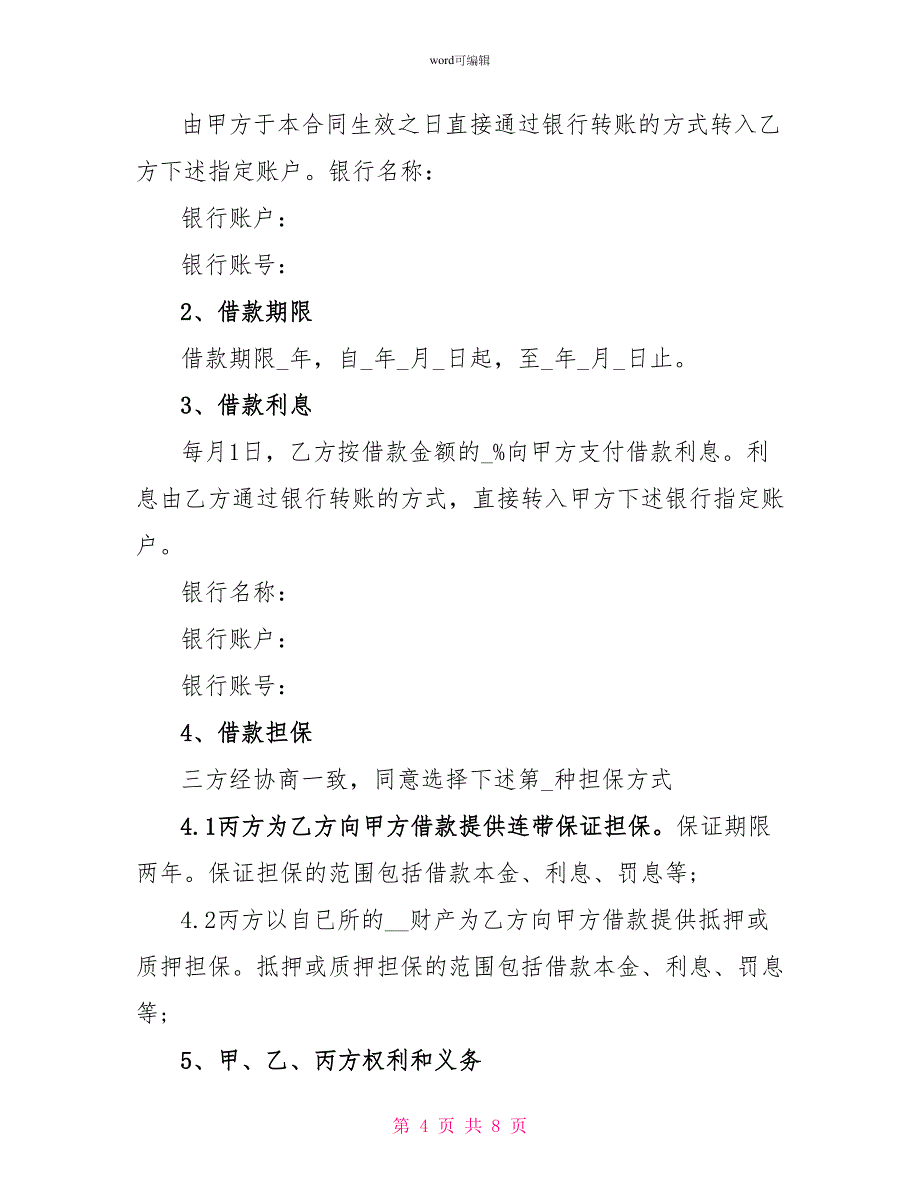 word可编辑

由甲方于本合同生效之日直接通过银行转账的方式转入乙方下述指定账户。银行名称：

银行账户：

银行账号：

2、借款期限

借款期限_年，自_年_月_日起，至_年_月_日止。

3、借款利息

每月1日，乙方按借款金额的_%向甲方支付借款利息。利息由乙方通过银行转账的方式，直接转入甲方下述银行指定账户。

银行名称：

银行账户：

银行账号：

4、借款担保

三方经协商一致，同意选择下述第_种担保方式

4.1丙方为乙方向甲方借款提供连带保证担保。保证期限两年。保证担保的范围包括借款本金、利息、罚息等；

4.2丙方以自已所的__财产为乙方向甲方借款提供抵押或质押担保。抵押或质押担保的范围包括借款本金、利息、罚息等；

5、甲、乙、丙方权利和义务

第 4 页 共 8 页